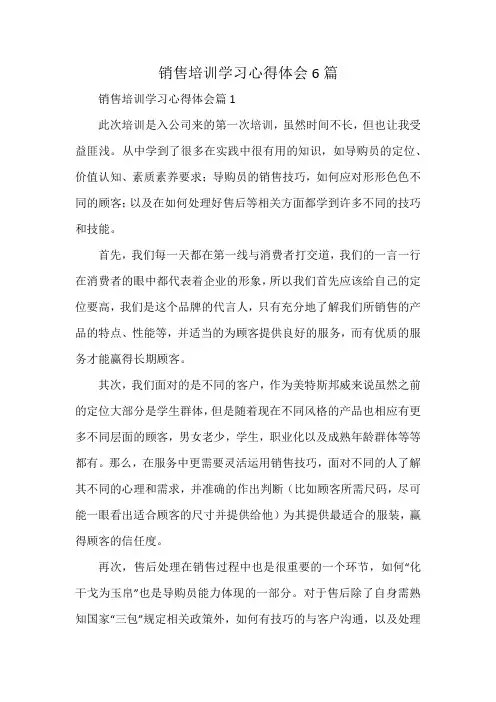 销售培训学习心得体会6篇

销售培训学习心得体会篇1

此次培训是入公司来的第一次培训，虽然时间不长，但也让我受益匪浅。从中学到了很多在实践中很有用的知识，如导购员的定位、价值认知、素质素养要求；导购员的销售技巧，如何应对形形色色不同的顾客；以及在如何处理好售后等相关方面都学到许多不同的技巧和技能。

首先，我们每一天都在第一线与消费者打交道，我们的一言一行在消费者的眼中都代表着企业的形象，所以我们首先应该给自己的定位要高，我们是这个品牌的代言人，只有充分地了解我们所销售的产品的特点、性能等，并适当的为顾客提供良好的服务，而有优质的服务才能赢得长期顾客。

其次，我们面对的是不同的客户，作为美特斯邦威来说虽然之前的定位大部分是学生群体，但是随着现在不同风格的产品也相应有更多不同层面的顾客，男女老少，学生，职业化以及成熟年龄群体等等都有。那么，在服务中更需要灵活运用销售技巧，面对不同的人了解其不同的心理和需求，并准确的作出判断（比如顾客所需尺码，尽可能一眼看出适合顾客的尺寸并提供给他）为其提供最适合的服装，赢得顾客的信任度。

再次，售后处理在销售过程中也是很重要的一个环节，如何“化干戈为玉帛”也是导购员能力体现的一部分。对于售后除了自身需熟知国家“三包”规定相关政策外，如何有技巧的与客户沟通，以及处理